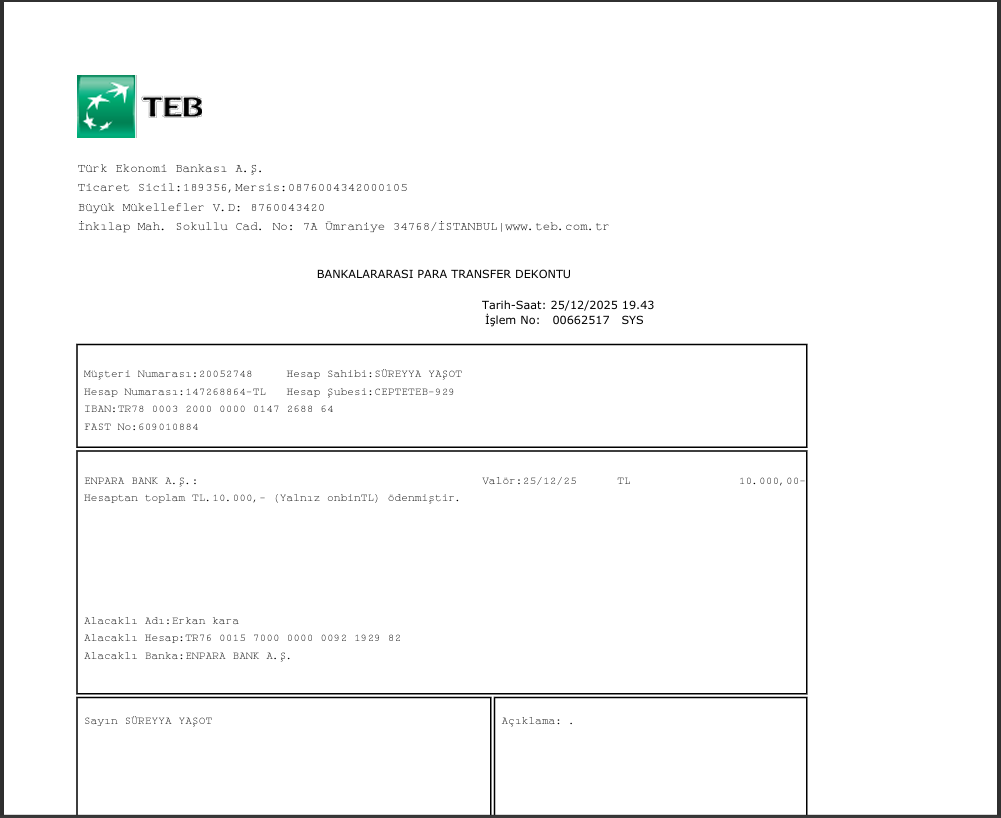 TEB

Türk Ekonomi Bankası A.Ş.
Ticaret Sicil:189356,Mersis:0876004342000105
Büyük Mükellefler V.D: 8760043420
İnkılap Mah. Sokullu Cad. No: 7A Ümraniye 34768/İSTANBUL|www.teb.com.tr

BANKALARARASI PARA TRANSFER DEKONTU

Tarih-Saat: 25/12/2025 19.43
İşlem No: 00662517 SYS

Müşteri Numarası:20052748 Hesap Sahibi:SÜREYYA YAŞOT
Hesap Numarası:147268864-TL Hesap Şubesi:CEPTETEB-929
IBAN:TR78 0003 2000 0000 0147 2688 64
FAST No:609010884

ENPARA BANK A.Ş.: Valör:25/12/25 TL 10.000,00-
Hesaptan toplam TL.10.000,- (Yalnız onbinTL) ödenmiştir.

Alacaklı Adı:Erkan kara
Alacaklı Hesap:TR76 0015 7000 0000 0092 1929 82
Alacaklı Banka:ENPARA BANK A.Ş.

Sayın SÜREYYA YAŞOT

Açıklama: .